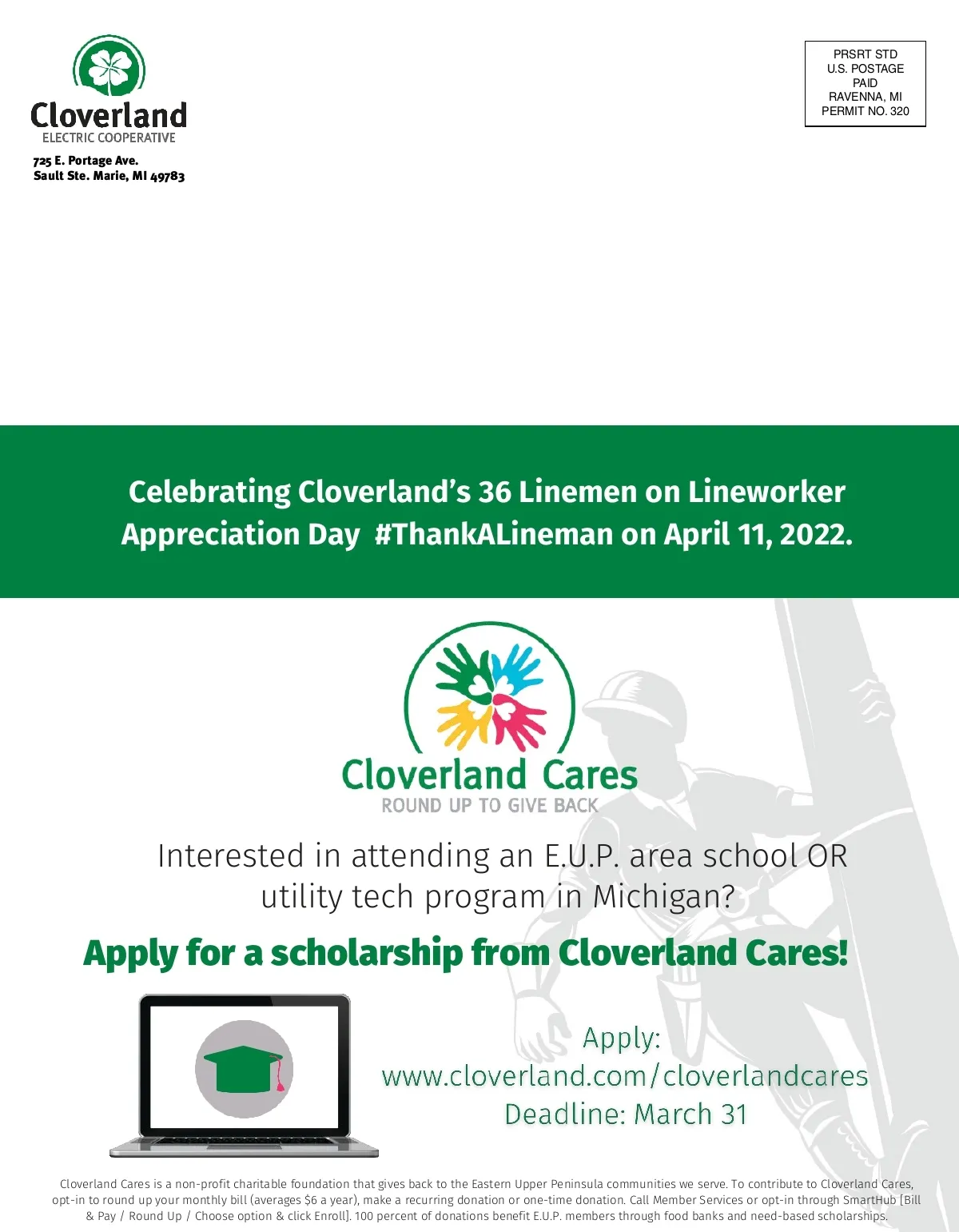 Cloverland
ELECTRIC COOPERATIVE
725 E. Portage Ave.
Sault Ste. Marie, MI 49783

PRSRT STD
U.S. POSTAGE
PAID
RAVENNA, MI
PERMIT NO. 320

Celebrating Cloverland's 36 Linemen on Lineworker Appreciation Day #ThankALineman on April 11, 2022.

Cloverland Cares
ROUND UP TO GIVE BACK

Interested in attending an E.U.P. area school OR utility tech program in Michigan?

Apply for a scholarship from Cloverland Cares!

Apply:
www.cloverland.com/cloverlandcares
Deadline: March 31

Cloverland Cares is a non-profit charitable foundation that gives back to the Eastern Upper Peninsula communities we serve. To contribute to Cloverland Cares, opt-in to round up your monthly bill (averages $6 a year), make a recurring donation or one-time donation. Call Member Services or opt-in through SmartHub [Bill & Pay / Round Up / Choose option & click Enroll]. 100 percent of donations benefit E.U.P. members through food banks and need-based scholarships.